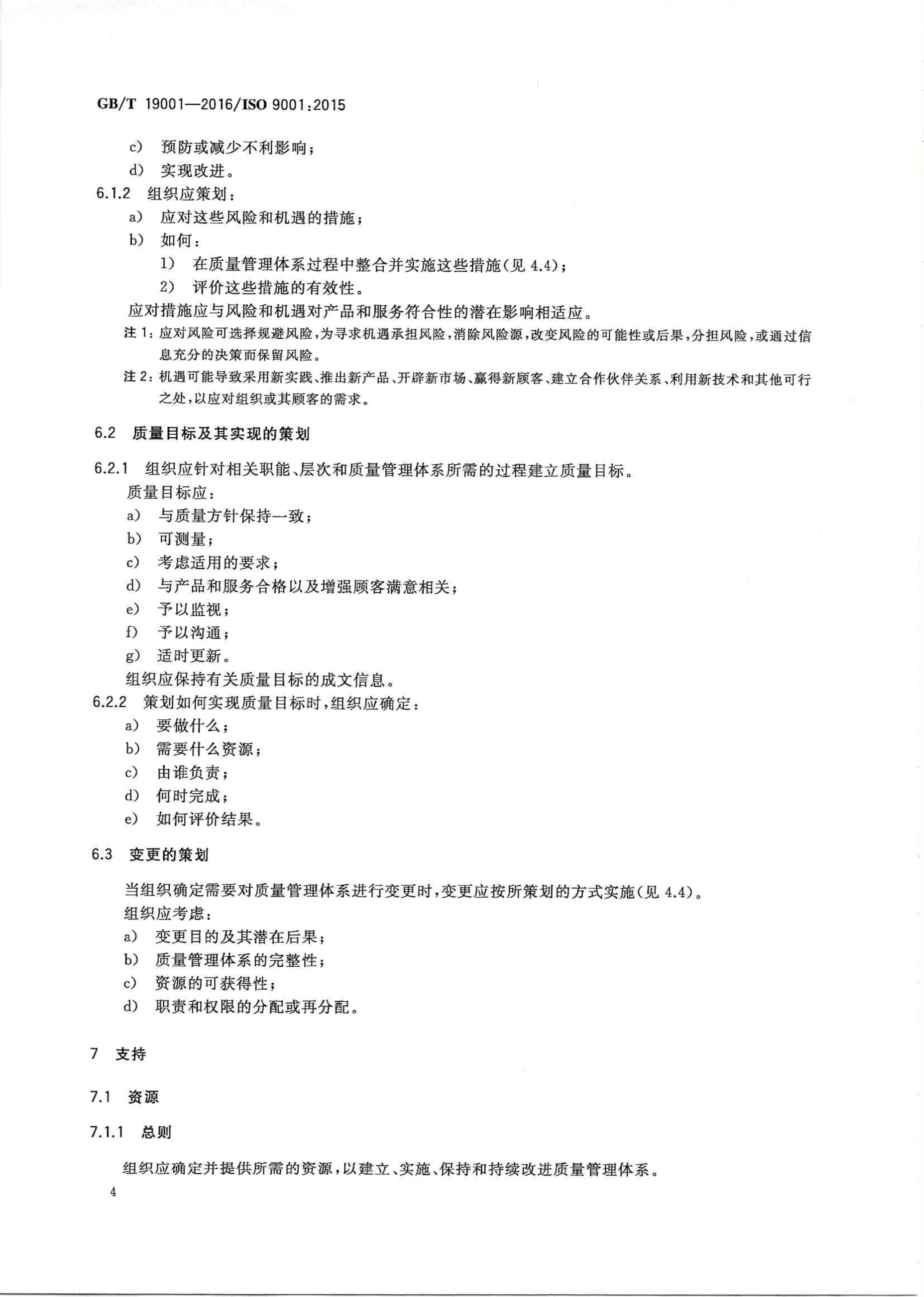 GB/T 19001—2016/ISO 9001:2015

c) 预防或减少不利影响；

d) 实现改进。

6.1.2 组织应策划：

a) 应对这些风险和机遇的措施；

b) 如何：

1) 在质量管理体系过程中整合并实施这些措施(见 4.4)；

2) 评价这些措施的有效性。

应对措施应与风险和机遇对产品和服务符合性的潜在影响相适应。

注 1：应对风险可选择规避风险，为寻求机遇承担风险，消除风险源，改变风险的可能性或后果，分担风险，或通过信息充分的决策而保留风险。

注 2：机遇可能导致采用新实践、推出新产品、开辟新市场、赢得新顾客、建立合作伙伴关系、利用新技术和其他可行之处，以应对组织或其顾客的需求。

6.2 质量目标及其实现的策划

6.2.1 组织应针对相关职能、层次和质量管理体系所需的过程建立质量目标。

质量目标应：

a) 与质量方针保持一致；

b) 可测量；

c) 考虑适用的要求；

d) 与产品和服务合格以及增强顾客满意相关；

e) 予以监视；

f) 予以沟通；

g) 适时更新。

组织应保持有关质量目标的成文信息。

6.2.2 策划如何实现质量目标时，组织应确定：

a) 要做什么；

b) 需要什么资源；

c) 由谁负责；

d) 何时完成；

e) 如何评价结果。

6.3 变更的策划

当组织确定需要对质量管理体系进行变更时，变更应按所策划的方式实施(见 4.4)。

组织应考虑：

a) 变更目的及其潜在后果；

b) 质量管理体系的完整性；

c) 资源的可获得性；

d) 职责和权限的分配或再分配。

7 支持

7.1 资源

7.1.1 总则

组织应确定并提供所需的资源，以建立、实施、保持和持续改进质量管理体系。

4